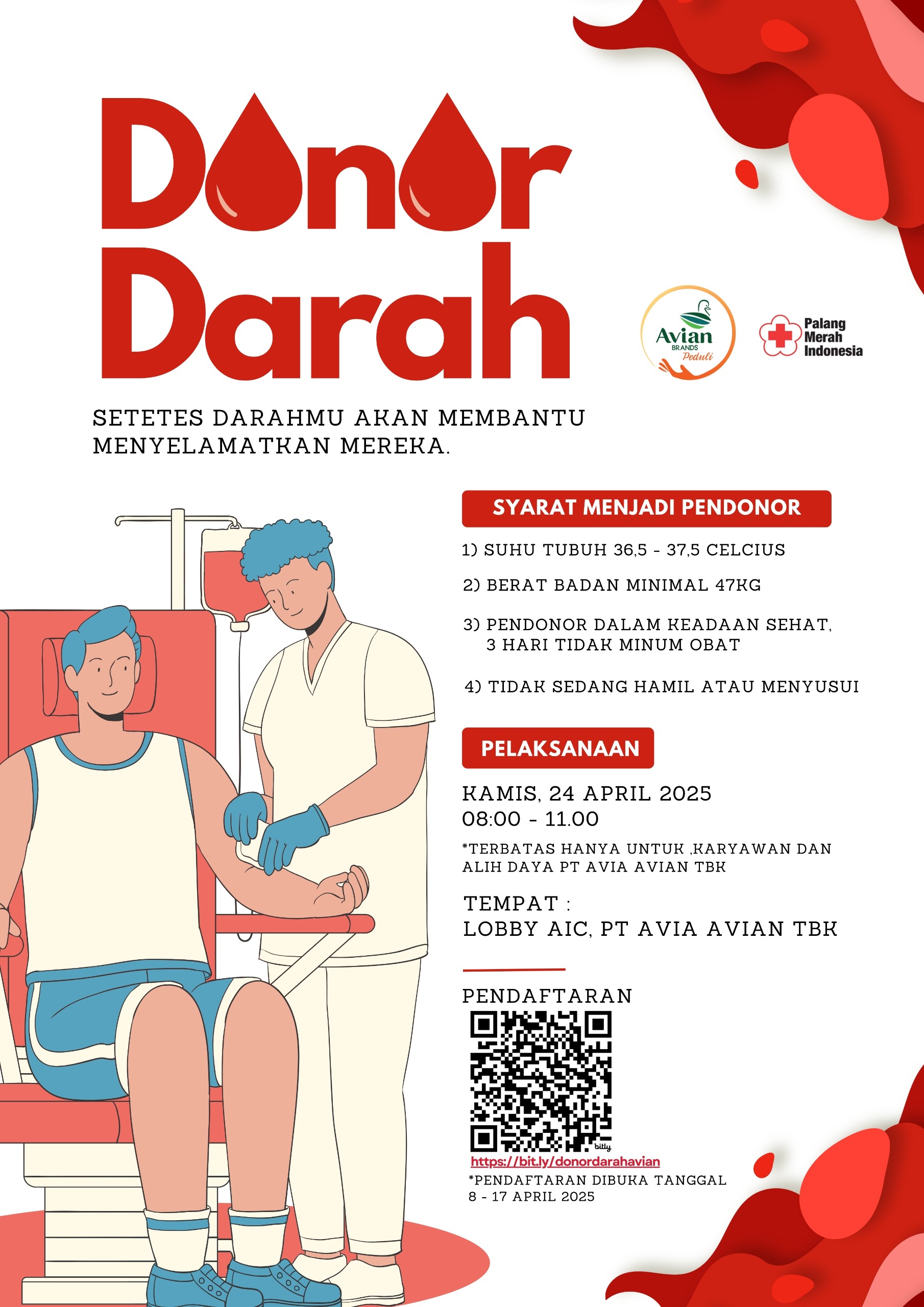 Donor Darah

Avian BRANDS Peduli

Palang Merah Indonesia

SETETES DARAHMU AKAN MEMBANTU MENYELAMATKAN MEREKA.

SYARAT MENJADI PENDONOR

1) SUHU TUBUH 36,5 - 37,5 CELCIUS

2) BERAT BADAN MINIMAL 47KG

3) PENDONOR DALAM KEADAAN SEHAT, 3 HARI TIDAK MINUM OBAT

4) TIDAK SEDANG HAMIL ATAU MENYUSUI

PELAKSANAAN

KAMIS, 24 APRIL 2025
08:00 - 11.00

*TERBATAS HANYA UNTUK ,KARYAWAN DAN ALIH DAYA PT AVIA AVIAN TBK

TEMPAT :
LOBBY AIC, PT AVIA AVIAN TBK

PENDAFTARAN

bitly

https://bit.ly/donordarahavian

*PENDAFTARAN DIBUKA TANGGAL 8 - 17 APRIL 2025